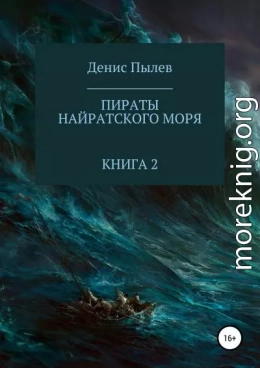 Денис Пылев

ПИРАТЫ НАЙРАТСКОГО МОРЯ

КНИГА 2

moreknig.org

16+